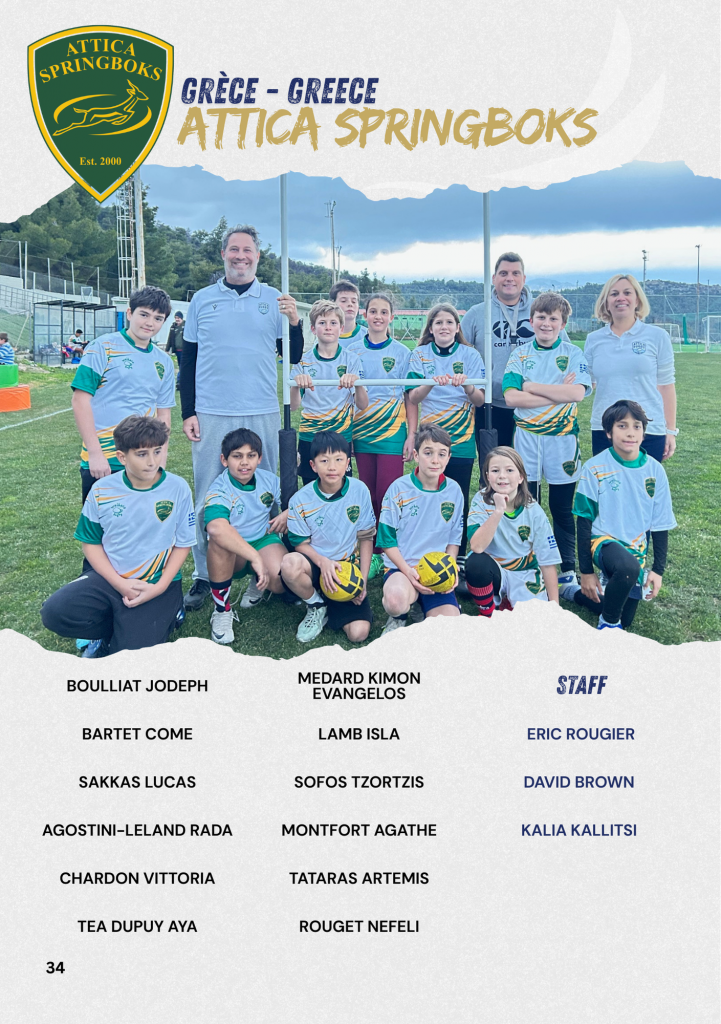 ATTICA SPRINGBOKS
Est. 2000

GRÈCE - GREECE
ATTICA SPRINGBOKS

BOULLIAT JODEPH

BARTET COME

SAKKAS LUCAS

AGOSTINI-LELAND RADA

CHARDON VITTORIA

TEA DUPUY AYA

MEDARD KIMON EVANGELOS

LAMB ISLA

SOFOS TZORTZIS

MONTFORT AGATHE

TATARAS ARTEMIS

ROUGET NEFELI

STAFF

ERIC ROUGIER

DAVID BROWN

KALIA KALLITSI

34